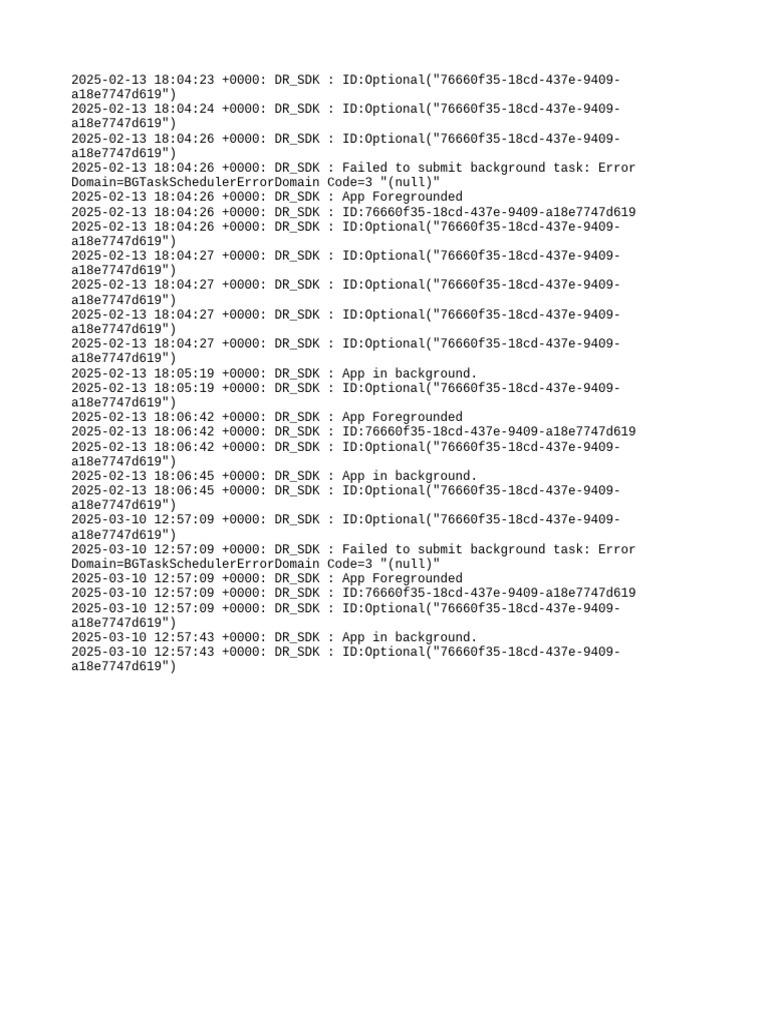 2025-02-13 18:04:23 +0000: DR_SDK : ID:Optional("76660f35-18cd-437e-9409-a18e7747d619")
2025-02-13 18:04:24 +0000: DR_SDK : ID:Optional("76660f35-18cd-437e-9409-a18e7747d619")
2025-02-13 18:04:26 +0000: DR_SDK : ID:Optional("76660f35-18cd-437e-9409-a18e7747d619")
2025-02-13 18:04:26 +0000: DR_SDK : Failed to submit background task: Error Domain=BGTaskSchedulerErrorDomain Code=3 "(null)"
2025-02-13 18:04:26 +0000: DR_SDK : App Foregrounded
2025-02-13 18:04:26 +0000: DR_SDK : ID:76660f35-18cd-437e-9409-a18e7747d619
2025-02-13 18:04:26 +0000: DR_SDK : ID:Optional("76660f35-18cd-437e-9409-a18e7747d619")
2025-02-13 18:04:27 +0000: DR_SDK : ID:Optional("76660f35-18cd-437e-9409-a18e7747d619")
2025-02-13 18:04:27 +0000: DR_SDK : ID:Optional("76660f35-18cd-437e-9409-a18e7747d619")
2025-02-13 18:04:27 +0000: DR_SDK : ID:Optional("76660f35-18cd-437e-9409-a18e7747d619")
2025-02-13 18:04:27 +0000: DR_SDK : ID:Optional("76660f35-18cd-437e-9409-a18e7747d619")
2025-02-13 18:05:19 +0000: DR_SDK : App in background.
2025-02-13 18:05:19 +0000: DR_SDK : ID:Optional("76660f35-18cd-437e-9409-a18e7747d619")
2025-02-13 18:06:42 +0000: DR_SDK : App Foregrounded
2025-02-13 18:06:42 +0000: DR_SDK : ID:76660f35-18cd-437e-9409-a18e7747d619
2025-02-13 18:06:42 +0000: DR_SDK : ID:Optional("76660f35-18cd-437e-9409-a18e7747d619")
2025-02-13 18:06:45 +0000: DR_SDK : App in background.
2025-02-13 18:06:45 +0000: DR_SDK : ID:Optional("76660f35-18cd-437e-9409-a18e7747d619")
2025-03-10 12:57:09 +0000: DR_SDK : ID:Optional("76660f35-18cd-437e-9409-a18e7747d619")
2025-03-10 12:57:09 +0000: DR_SDK : Failed to submit background task: Error Domain=BGTaskSchedulerErrorDomain Code=3 "(null)"
2025-03-10 12:57:09 +0000: DR_SDK : App Foregrounded
2025-03-10 12:57:09 +0000: DR_SDK : ID:76660f35-18cd-437e-9409-a18e7747d619
2025-03-10 12:57:09 +0000: DR_SDK : ID:Optional("76660f35-18cd-437e-9409-a18e7747d619")
2025-03-10 12:57:43 +0000: DR_SDK : App in background.
2025-03-10 12:57:43 +0000: DR_SDK : ID:Optional("76660f35-18cd-437e-9409-a18e7747d619")